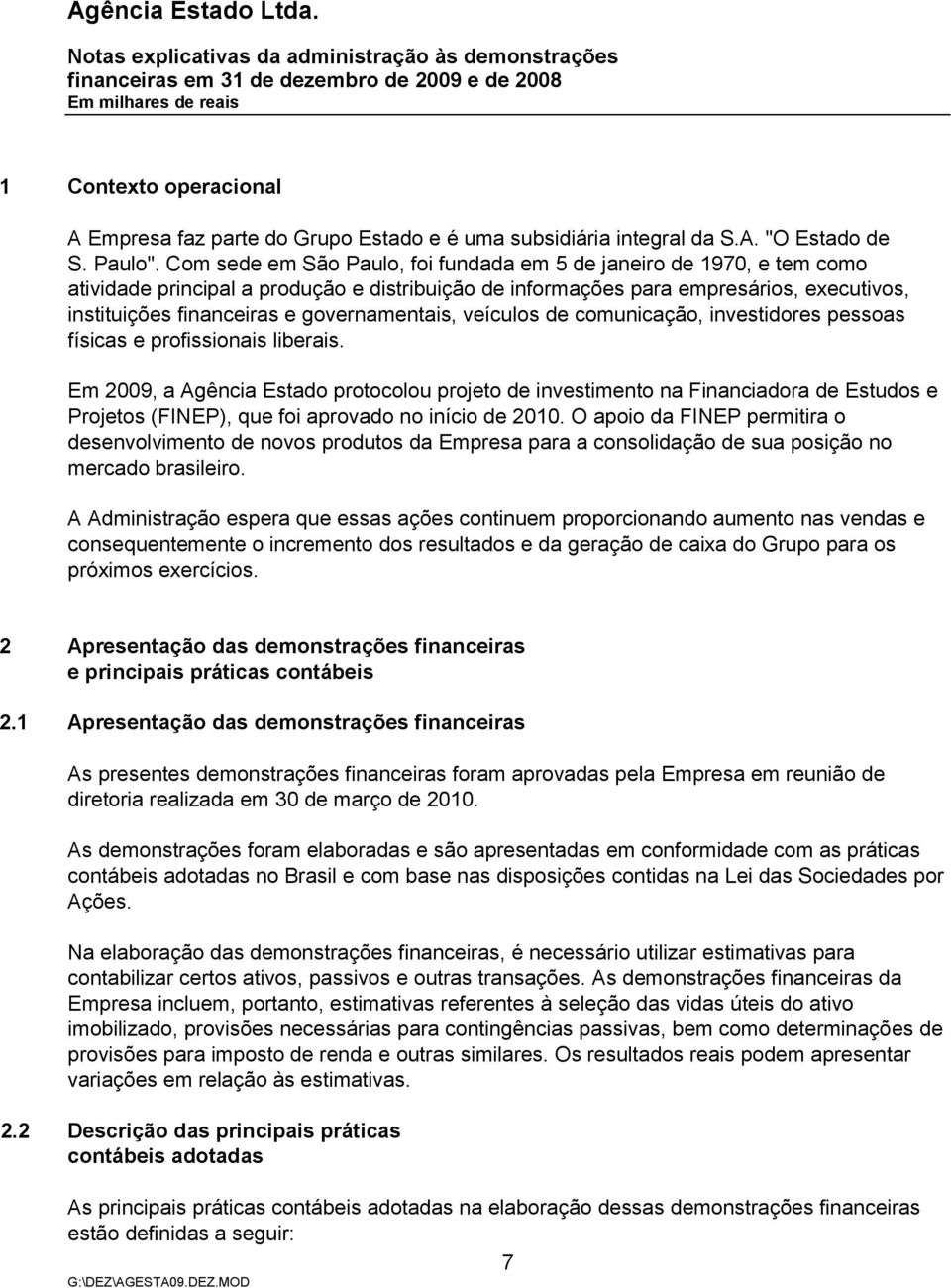 Agência Estado Ltda.

Notas explicativas da administração às demonstrações financeiras em 31 de dezembro de 2009 e de 2008
Em milhares de reais

1 Contexto operacional

A Empresa faz parte do Grupo Estado e é uma subsidiária integral da S.A. "O Estado de S. Paulo". Com sede em São Paulo, foi fundada em 5 de janeiro de 1970, e tem como atividade principal a produção e distribuição de informações para empresários, executivos, instituições financeiras e governamentais, veículos de comunicação, investidores pessoas físicas e profissionais liberais.

Em 2009, a Agência Estado protocolou projeto de investimento na Financiadora de Estudos e Projetos (FINEP), que foi aprovado no início de 2010. O apoio da FINEP permitira o desenvolvimento de novos produtos da Empresa para a consolidação de sua posição no mercado brasileiro.

A Administração espera que essas ações continuem proporcionando aumento nas vendas e consequentemente o incremento dos resultados e da geração de caixa do Grupo para os próximos exercícios.

2 Apresentação das demonstrações financeiras e principais práticas contábeis

2.1 Apresentação das demonstrações financeiras

As presentes demonstrações financeiras foram aprovadas pela Empresa em reunião de diretoria realizada em 30 de março de 2010.

As demonstrações foram elaboradas e são apresentadas em conformidade com as práticas contábeis adotadas no Brasil e com base nas disposições contidas na Lei das Sociedades por Ações.

Na elaboração das demonstrações financeiras, é necessário utilizar estimativas para contabilizar certos ativos, passivos e outras transações. As demonstrações financeiras da Empresa incluem, portanto, estimativas referentes à seleção das vidas úteis do ativo imobilizado, provisões necessárias para contingências passivas, bem como determinações de provisões para imposto de renda e outras similares. Os resultados reais podem apresentar variações em relação às estimativas.

2.2 Descrição das principais práticas contábeis adotadas

As principais práticas contábeis adotadas na elaboração dessas demonstrações financeiras estão definidas a seguir:

7

G:\DEZ\AGESTA09.DEZ.MOD